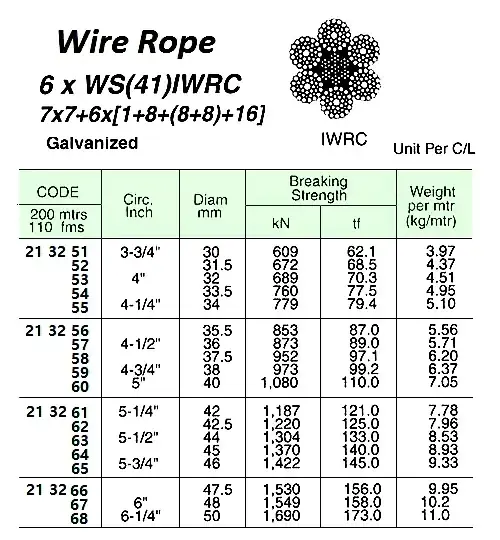 Wire Rope

6 x WS(41)IWRC

7x7+6x[1+8+(8+8)+16]

Galvanized

IWRC

Unit Per C/L

| CODE 200 mtrs 110 fms | Circ. Inch | Diam mm | Breaking Strength kN | Breaking Strength tf | Weight per mtr (kg/mtr) |
|---|---|---|---|---|---|
| 21 32 51 | 3-3/4" | 30 | 609 | 62.1 | 3.97 |
| 52 | | 31.5 | 672 | 68.5 | 4.37 |
| 53 | 4" | 32 | 689 | 70.3 | 4.51 |
| 54 | | 33.5 | 760 | 77.5 | 4.95 |
| 55 | 4-1/4" | 34 | 779 | 79.4 | 5.10 |
| 21 32 56 | | 35.5 | 853 | 87.0 | 5.56 |
| 57 | 4-1/2" | 36 | 873 | 89.0 | 5.71 |
| 58 | | 37.5 | 952 | 97.1 | 6.20 |
| 59 | 4-3/4" | 38 | 973 | 99.2 | 6.37 |
| 60 | 5" | 40 | 1,080 | 110.0 | 7.05 |
| 21 32 61 | 5-1/4" | 42 | 1,187 | 121.0 | 7.78 |
| 62 | | 42.5 | 1,220 | 125.0 | 7.96 |
| 63 | 5-1/2" | 44 | 1,304 | 133.0 | 8.53 |
| 64 | | 45 | 1,370 | 140.0 | 8.93 |
| 65 | 5-3/4" | 46 | 1,422 | 145.0 | 9.33 |
| 21 32 66 | | 47.5 | 1,530 | 156.0 | 9.95 |
| 67 | 6" | 48 | 1,549 | 158.0 | 10.2 |
| 68 | 6-1/4" | 50 | 1,690 | 173.0 | 11.0 |